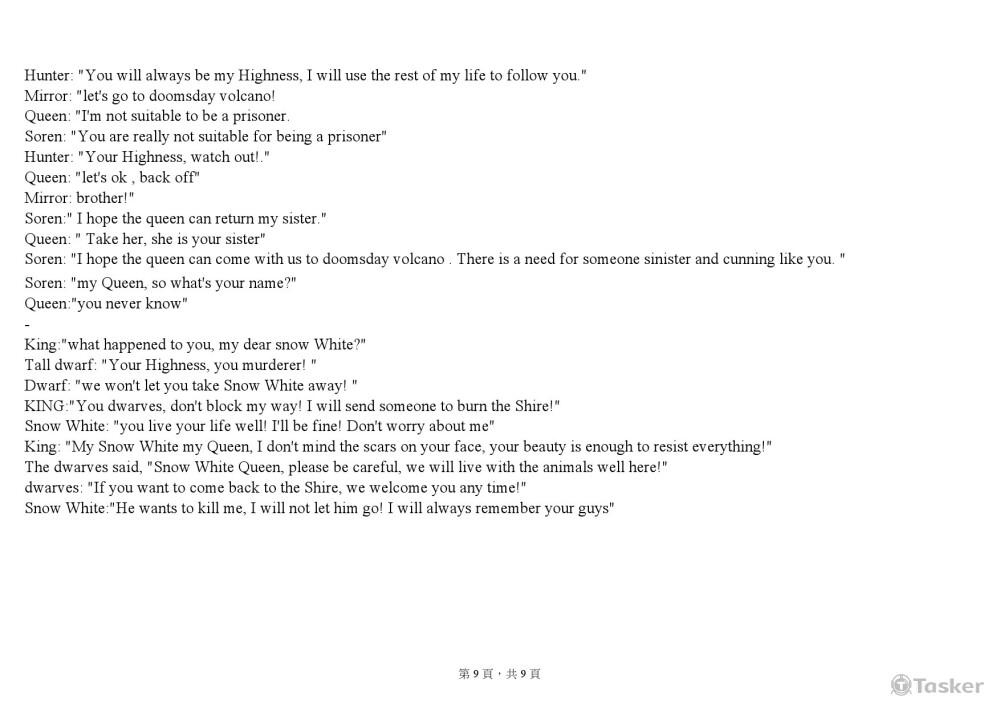 Hunter: "You will always be my Highness, I will use the rest of my life to follow you."
Mirror: "let's go to doomsday volcano!
Queen: "I'm not suitable to be a prisoner.
Soren: "You are really not suitable for being a prisoner"
Hunter: "Your Highness, watch out!."
Queen: "let's ok , back off"
Mirror: brother!"
Soren:" I hope the queen can return my sister."
Queen: " Take her, she is your sister"
Soren: "I hope the queen can come with us to doomsday volcano . There is a need for someone sinister and cunning like you. "
Soren: "my Queen, so what's your name?"
Queen:"you never know"
-
King:"what happened to you, my dear snow White?"
Tall dwarf: "Your Highness, you murderer! "
Dwarf: "we won't let you take Snow White away! "
KING:"You dwarves, don't block my way! I will send someone to burn the Shire!"
Snow White: "you live your life well! I'll be fine! Don't worry about me"
King: "My Snow White my Queen, I don't mind the scars on your face, your beauty is enough to resist everything!"
The dwarves said, "Snow White Queen, please be careful, we will live with the animals well here!"
dwarves: "If you want to come back to the Shire, we welcome you any time!"
Snow White:"He wants to kill me, I will not let him go! I will always remember your guys"

第9頁，共9頁

Tasker